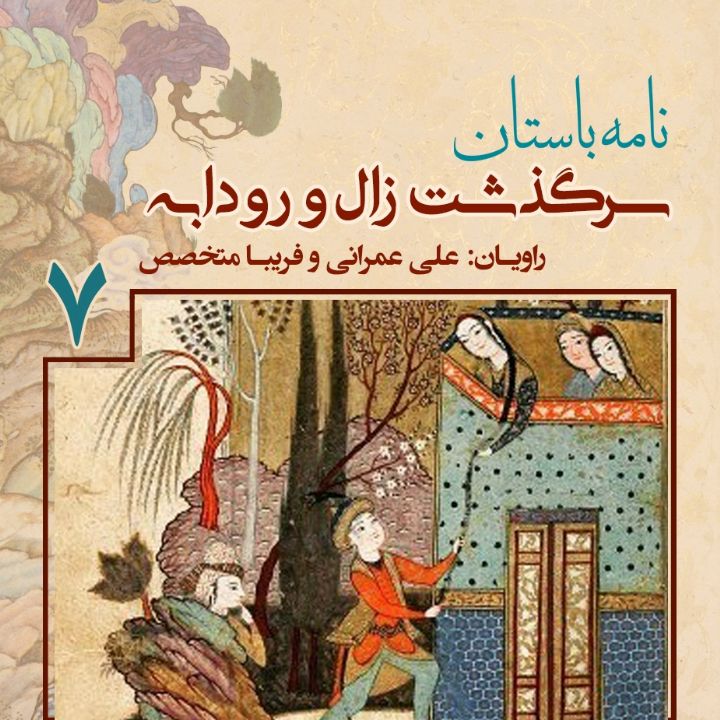 نامه باستان
سرگذشت زال و رودابه
راویان: علی عمرانی و فریبا متخصص
۷